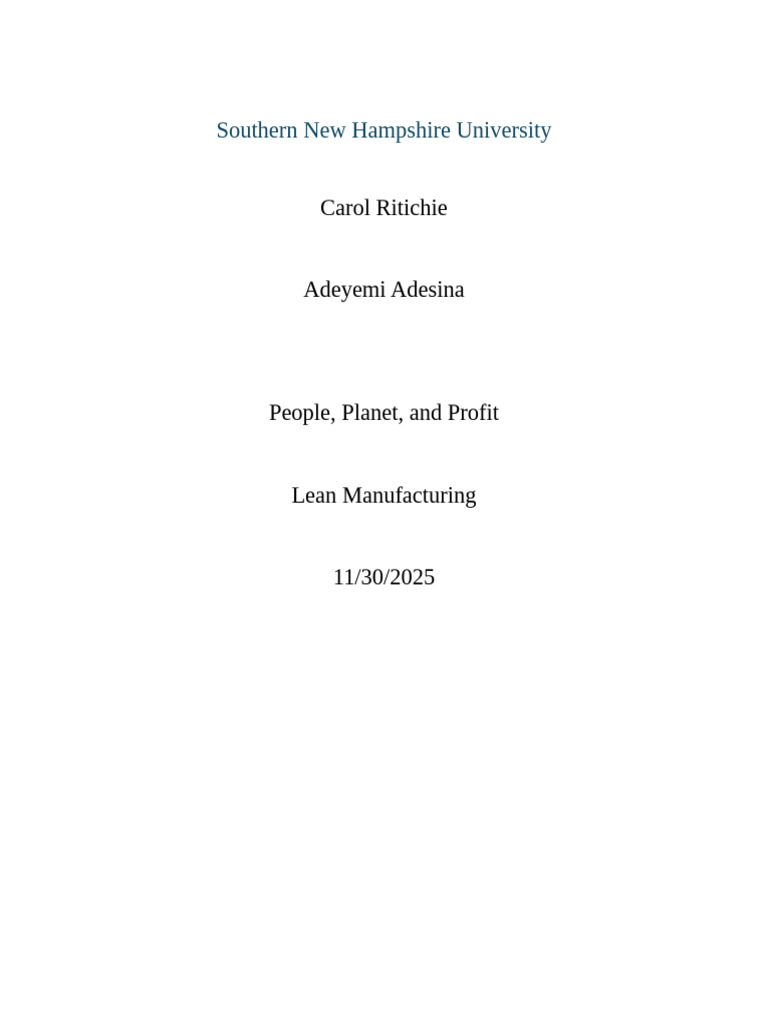 Southern New Hampshire University

Carol Ritichie

Adeyemi Adesina

People, Planet, and Profit

Lean Manufacturing

11/30/2025